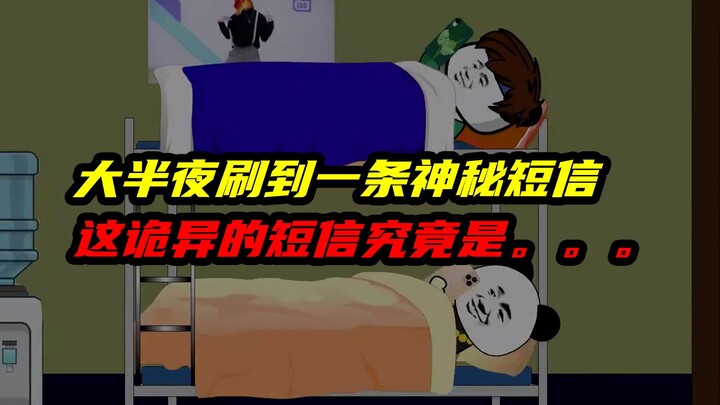 大半夜刷到一条神秘短信
这诡异的短信究竟是。。。